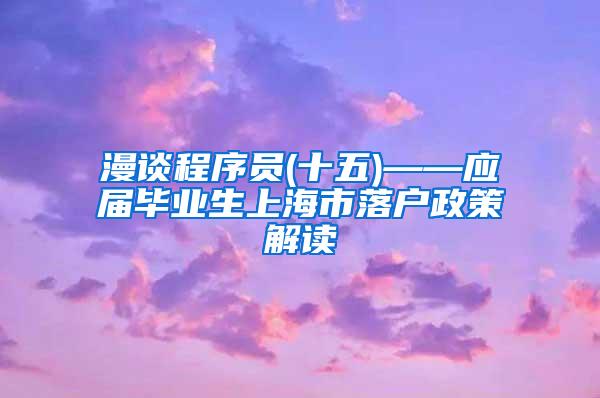 漫谈程序员(十五)——应届毕业生上海市落户政策解读